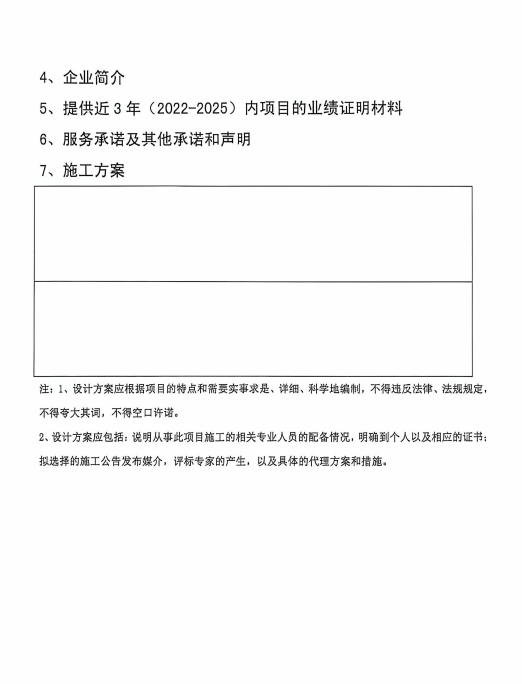 4、企业简介

5、提供近3年（2022-2025）内项目的业绩证明材料

6、服务承诺及其他承诺和声明

7、施工方案

注：1、设计方案应根据项目的特点和需要实事求是、详细、科学地编制，不得违反法律、法规规定，不得夸大其词，不得空口许诺。

2、设计方案应包括：说明从事此项目施工的相关专业人员的配备情况，明确到个人以及相应的证书；拟选择的施工公告发布媒介，评标专家的产生，以及具体的代理方案和措施。